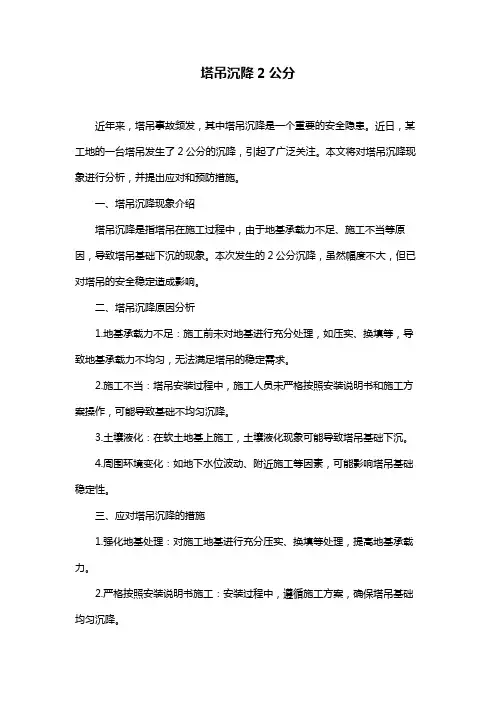 塔吊沉降 2 公分

近年来，塔吊事故频发，其中塔吊沉降是一个重要的安全隐患。近日，某工地的一台塔吊发生了 2 公分的沉降，引起了广泛关注。本文将对塔吊沉降现象进行分析，并提出应对和预防措施。

一、塔吊沉降现象介绍

塔吊沉降是指塔吊在施工过程中，由于地基承载力不足、施工不当等原因，导致塔吊基础下沉的现象。本次发生的 2 公分沉降，虽然幅度不大，但已对塔吊的安全稳定造成影响。

二、塔吊沉降原因分析

1.地基承载力不足：施工前未对地基进行充分处理，如压实、换填等，导致地基承载力不均匀，无法满足塔吊的稳定需求。

2.施工不当：塔吊安装过程中，施工人员未严格按照安装说明书和施工方案操作，可能导致基础不均匀沉降。

3.土壤液化：在软土地基上施工，土壤液化现象可能导致塔吊基础下沉。

4.周围环境变化：如地下水位波动、附近施工等因素，可能影响塔吊基础稳定性。

三、应对塔吊沉降的措施

1.强化地基处理：对施工地基进行充分压实、换填等处理，提高地基承载力。

2.严格按照安装说明书施工：安装过程中，遵循施工方案，确保塔吊基础均匀沉降。